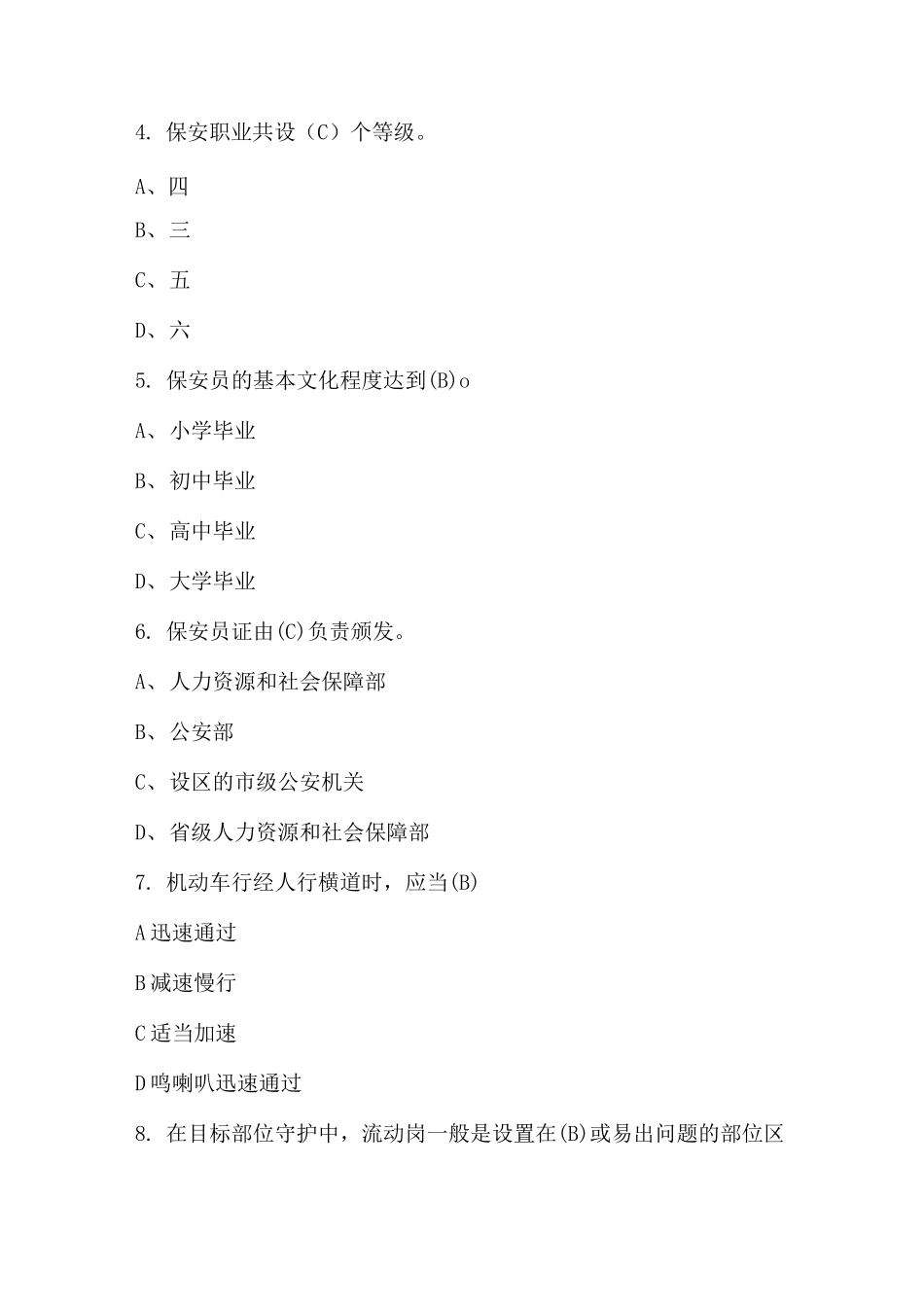 4. 保安职业共设（C）个等级。

A、四

B、三

C、五

D、六

5. 保安员的基本文化程度达到(B)o

A、小学毕业

B、初中毕业

C、高中毕业

D、大学毕业

6. 保安员证由(C)负责颁发。

A、人力资源和社会保障部

B、公安部

C、设区的市级公安机关

D、省级人力资源和社会保障部

7. 机动车行经人行横道时，应当(B)

A迅速通过

B减速慢行

C适当加速

D鸣喇叭迅速通过

8. 在目标部位守护中，流动岗一般是设置在(B)或易出问题的部位区